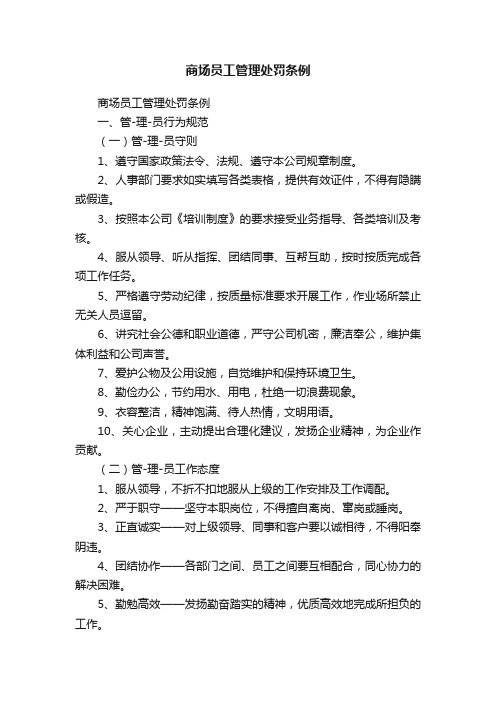 商场员工管理处罚条例

商场员工管理处罚条例

一、管-理-员行为规范

（一）管-理-员守则

1、遵守国家政策法令、法规、遵守本公司规章制度。

2、人事部门要求如实填写各类表格，提供有效证件，不得有隐瞒或假造。

3、按照本公司《培训制度》的要求接受业务指导、各类培训及考核。

4、服从领导、听从指挥、团结同事、互帮互助，按时按质完成各项工作任务。

5、严格遵守劳动纪律，按质量标准要求开展工作，作业场所禁止无关人员逗留。

6、讲究社会公德和职业道德，严守公司机密，廉洁奉公，维护集体利益和公司声誉。

7、爱护公物及公用设施，自觉维护和保持环境卫生。

8、勤俭办公，节约用水、用电，杜绝一切浪费现象。

9、衣容整洁，精神饱满、待人热情，文明用语。

10、关心企业，主动提出合理化建议，发扬企业精神，为企业作贡献。

（二）管-理-员工作态度

1、服从领导，不折不扣地服从上级的工作安排及工作调配。

2、严于职守——坚守本职岗位，不得擅自离岗、窜岗或睡岗。

3、正直诚实——对上级领导、同事和客户要以诚相待，不得阳奉阴违。

4、团结协作——各部门之间、员工之间要互相配合，同心协力的解决困难。

5、勤勉高效——发扬勤奋踏实的精神，优质高效地完成所担负的工作。